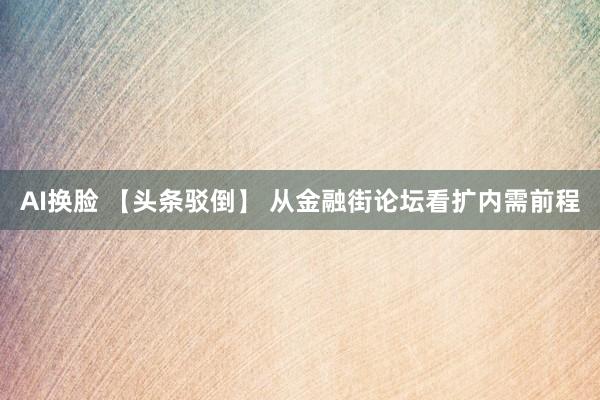 AI换脸 【头条驳倒】 从金融街论坛看扩内需前程